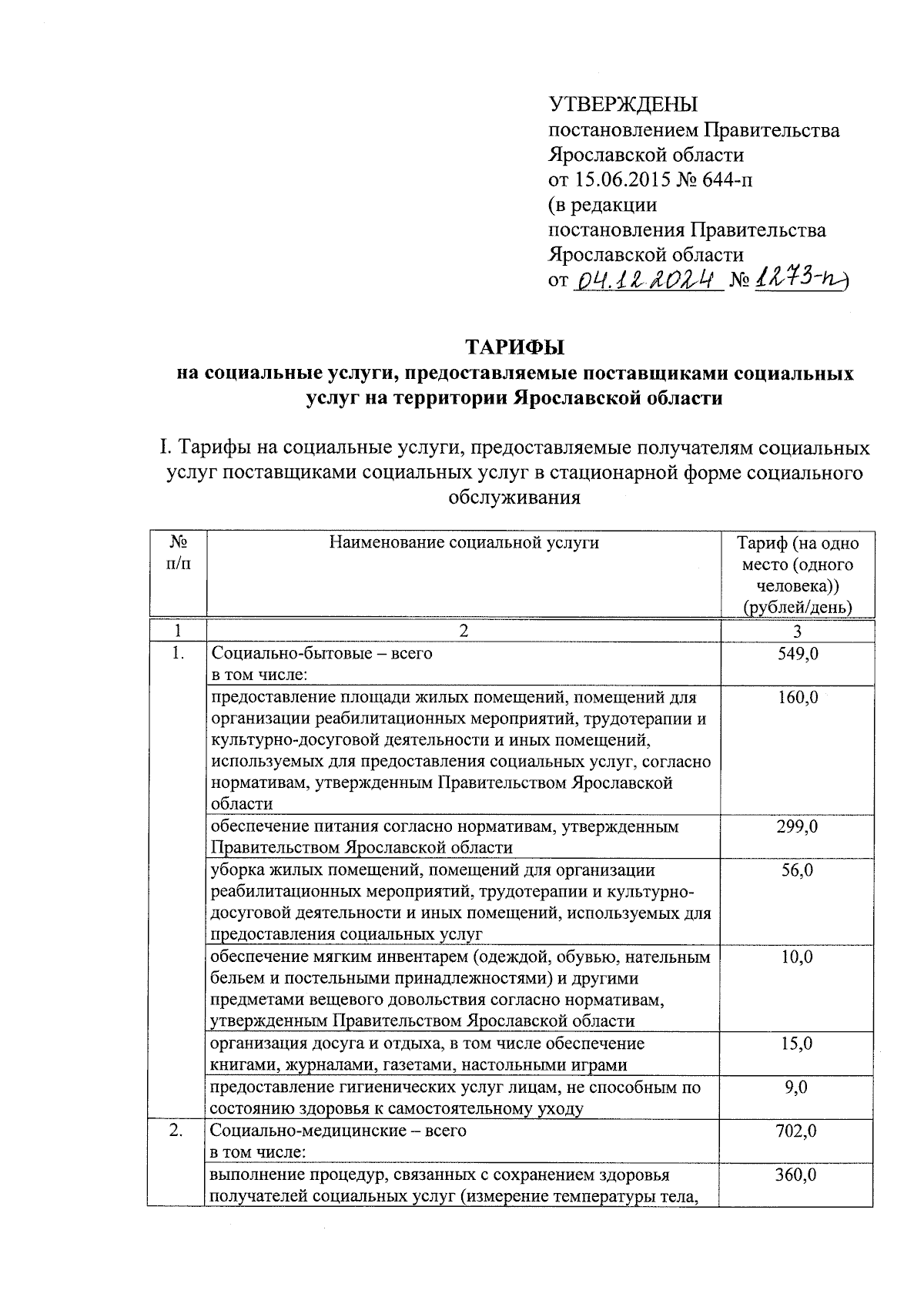 УТВЕРЖДЕНЫ
постановлением Правительства Ярославской области
от 15.06.2015 № 644-п
(в редакции
постановления Правительства Ярославской области
от 04.12.2024 № 1273-п)

ТАРИФЫ
на социальные услуги, предоставляемые поставщиками социальных услуг на территории Ярославской области

I. Тарифы на социальные услуги, предоставляемые получателям социальных услуг поставщиками социальных услуг в стационарной форме социального обслуживания

| № п/п | Наименование социальной услуги | Тариф (на одно место (одного человека)) (рублей/день) |
|---|---|---|
| 1 | 2 | 3 |
| 1. | Социально-бытовые – всего в том числе: | 549,0 |
| | предоставление площади жилых помещений, помещений для организации реабилитационных мероприятий, трудотерапии и культурно-досуговой деятельности и иных помещений, используемых для предоставления социальных услуг, согласно нормативам, утвержденным Правительством Ярославской области | 160,0 |
| | обеспечение питания согласно нормативам, утвержденным Правительством Ярославской области | 299,0 |
| | уборка жилых помещений, помещений для организации реабилитационных мероприятий, трудотерапии и культурно-досуговой деятельности и иных помещений, используемых для предоставления социальных услуг | 56,0 |
| | обеспечение мягким инвентарем (одеждой, обувью, нательным бельем и постельными принадлежностями) и другими предметами вещевого довольствия согласно нормативам, утвержденным Правительством Ярославской области | 10,0 |
| | организация досуга и отдыха, в том числе обеспечение книгами, журналами, газетами, настольными играми | 15,0 |
| | предоставление гигиенических услуг лицам, не способным по состоянию здоровья к самостоятельному уходу | 9,0 |
| 2. | Социально-медицинские – всего в том числе: | 702,0 |
| | выполнение процедур, связанных с сохранением здоровья получателей социальных услуг (измерение температуры тела, | 360,0 |